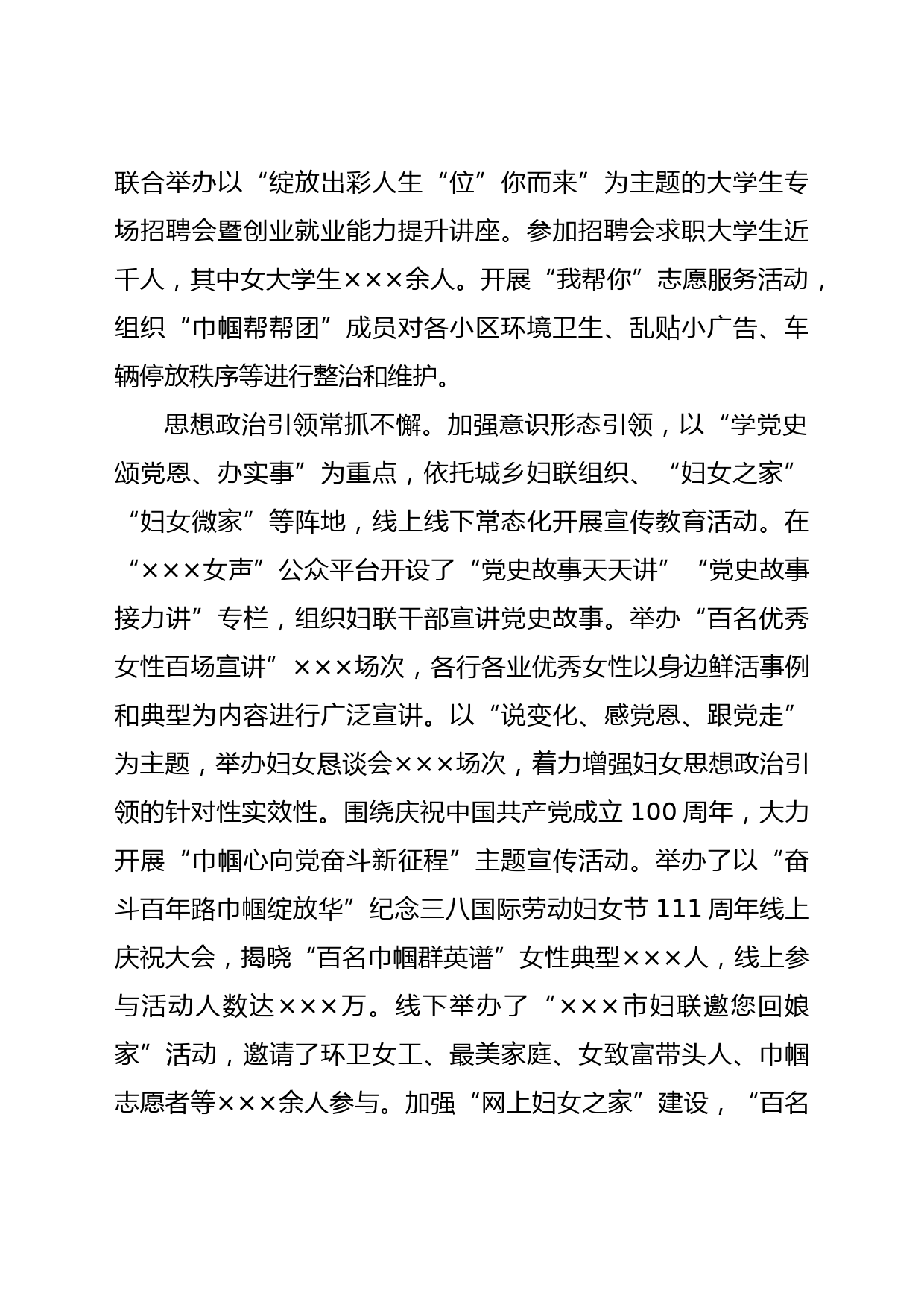 联合举办以“绽放出彩人生“位”你而来”为主题的大学生专场招聘会暨创业就业能力提升讲座。参加招聘会求职大学生近千人，其中女大学生×××余人。开展“我帮你”志愿服务活动，组织“巾帼帮帮团”成员对各小区环境卫生、乱贴小广告、车辆停放秩序等进行整治和维护。

思想政治引领常抓不懈。加强意识形态引领，以“学党史颂党恩、办实事”为重点，依托城乡妇联组织、“妇女之家”“妇女微家”等阵地，线上线下常态化开展宣传教育活动。在“×××女声”公众平台开设了“党史故事天天讲”“党史故事接力讲”专栏，组织妇联干部宣讲党史故事。举办“百名优秀女性百场宣讲”×××场次，各行各业优秀女性以身边鲜活事例和典型为内容进行广泛宣讲。以“说变化、感党恩、跟党走”为主题，举办妇女恳谈会×××场次，着力增强妇女思想政治引领的针对性实效性。围绕庆祝中国共产党成立 100 周年，大力开展“巾帼心向党奋斗新征程”主题宣传活动。举办了以“奋斗百年路巾帼绽放华”纪念三八国际劳动妇女节 111 周年线上庆祝大会，揭晓“百名巾帼群英谱”女性典型×××人，线上参与活动人数达×××万。线下举办了“×××市妇联邀您回娘家”活动，邀请了环卫女工、最美家庭、女致富带头人、巾帼志愿者等×××余人参与。加强“网上妇女之家”建设，“百名